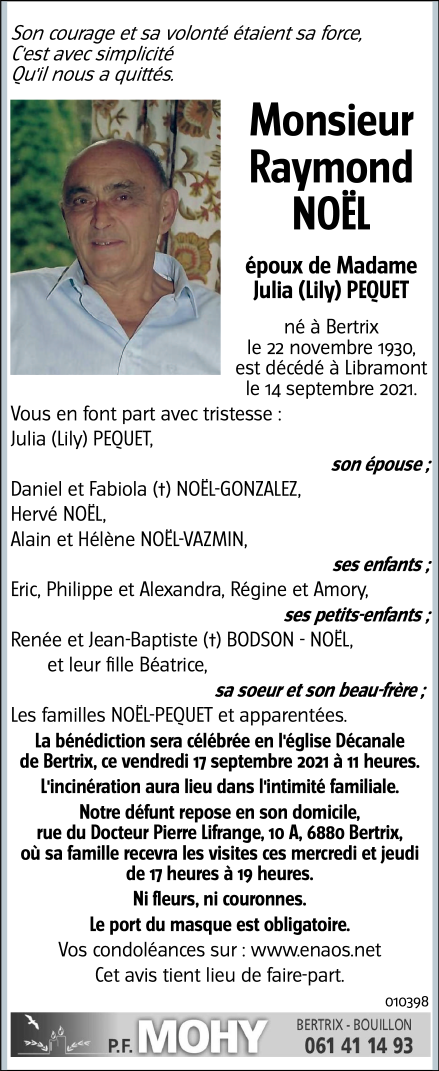 Son courage et sa volonté étaient sa force,
C'est avec simplicité
Qu'il nous a quittés.

Monsieur Raymond NOËL

époux de Madame Julia (Lily) PEQUET

né à Bertrix le 22 novembre 1930, est décédé à Libramont le 14 septembre 2021.

Vous en font part avec tristesse :
Julia (Lily) PEQUET,
son épouse ;
Daniel et Fabiola (†) NOËL-GONZALEZ,
Hervé NOËL,
Alain et Hélène NOËL-VAZMIN,
ses enfants ;
Eric, Philippe et Alexandra, Régine et Amory,
ses petits-enfants ;
Renée et Jean-Baptiste (†) BODSON - NOËL,
et leur fille Béatrice,
sa soeur et son beau-frère ;
Les familles NOËL-PEQUET et apparentées.

La bénédiction sera célébrée en l'église Décanale de Bertrix, ce vendredi 17 septembre 2021 à 11 heures.

L'incinération aura lieu dans l'intimité familiale.

Notre défunt repose en son domicile, rue du Docteur Pierre Lifrange, 10 A, 6880 Bertrix, où sa famille recevra les visites ces mercredi et jeudi de 17 heures à 19 heures.

Ni fleurs, ni couronnes.

Le port du masque est obligatoire.

Vos condoléances sur : www.enaos.net

Cet avis tient lieu de faire-part.

010398

P.F. MOHY BERTRIX - BOUILLON 061 41 14 93